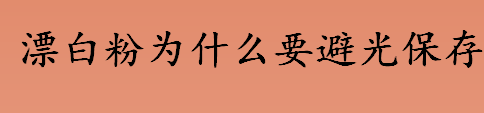 漂白粉为什么要避光保存